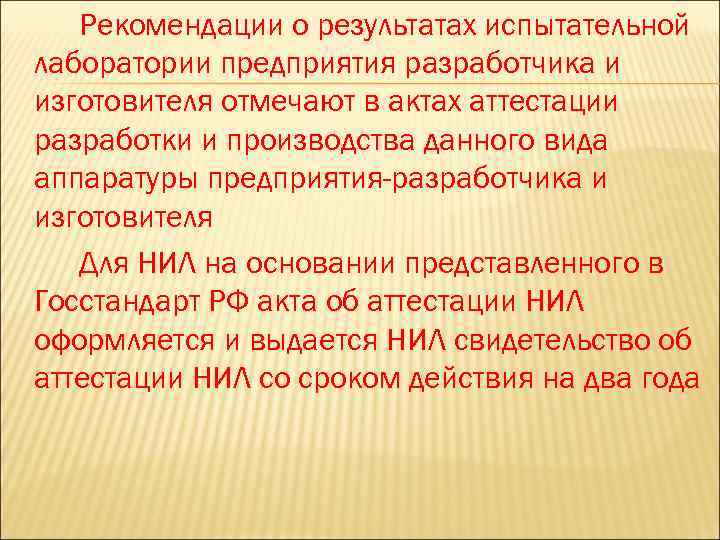 Рекомендации о результатах испытательной лаборатории предприятия разработчика и изготовителя отмечают в актах аттестации разработки и производства данного вида аппаратуры предприятия-разработчика и изготовителя

Для НИЛ на основании представленного в Госстандарт РФ акта об аттестации НИЛ оформляется и выдается НИЛ свидетельство об аттестации НИЛ со сроком действия на два года